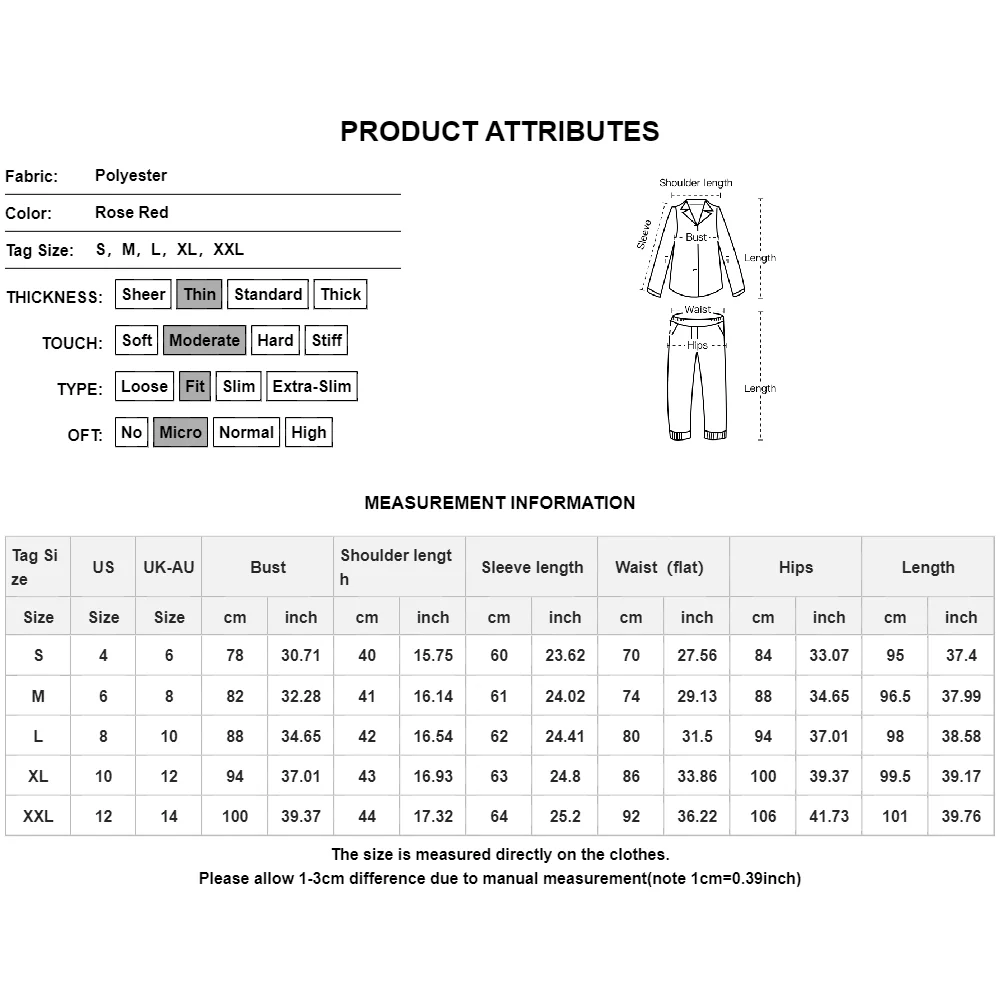 PRODUCT ATTRIBUTES

Fabric: Polyester

Color: Rose Red

Tag Size: S, M, L, XL, XXL

THICKNESS: Sheer Thin Standard Thick

TOUCH: Soft Moderate Hard Stiff

TYPE: Loose Fit Slim Extra-Slim

OFT: No Micro Normal High

Shoulder length
Sleeve
Bust
Length
Waist
Hips
Length

MEASUREMENT INFORMATION

| Tag Size | US | UK-AU | Bust | | Shoulder length | | Sleeve length | | Waist (flat) | | Hips | | Length | |
|---|---|---|---|---|---|---|---|---|---|---|---|---|---|---|
| Size | Size | Size | cm | inch | cm | inch | cm | inch | cm | inch | cm | inch | cm | inch |
| S | 4 | 6 | 78 | 30.71 | 40 | 15.75 | 60 | 23.62 | 70 | 27.56 | 84 | 33.07 | 95 | 37.4 |
| M | 6 | 8 | 82 | 32.28 | 41 | 16.14 | 61 | 24.02 | 74 | 29.13 | 88 | 34.65 | 96.5 | 37.99 |
| L | 8 | 10 | 88 | 34.65 | 42 | 16.54 | 62 | 24.41 | 80 | 31.5 | 94 | 37.01 | 98 | 38.58 |
| XL | 10 | 12 | 94 | 37.01 | 43 | 16.93 | 63 | 24.8 | 86 | 33.86 | 100 | 39.37 | 99.5 | 39.17 |
| XXL | 12 | 14 | 100 | 39.37 | 44 | 17.32 | 64 | 25.2 | 92 | 36.22 | 106 | 41.73 | 101 | 39.76 |

The size is measured directly on the clothes.
Please allow 1-3cm difference due to manual measurement(note 1cm=0.39inch)